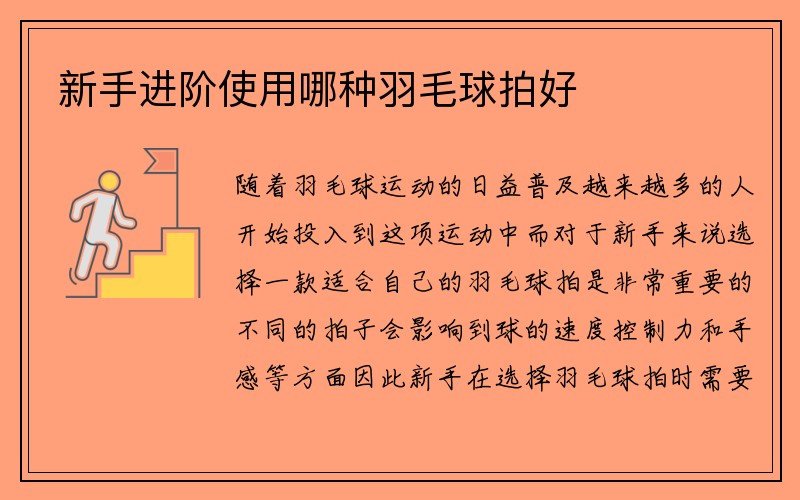 新手进阶使用哪种羽毛球拍好

随着羽毛球运动的日益普及越来越多的人开始投入到这项运动中而对于新手来说选择一款适合自己的羽毛球拍是非常重要的不同的拍子会影响到球的速度控制力和手感等方面因此新手在选择羽毛球拍时需要